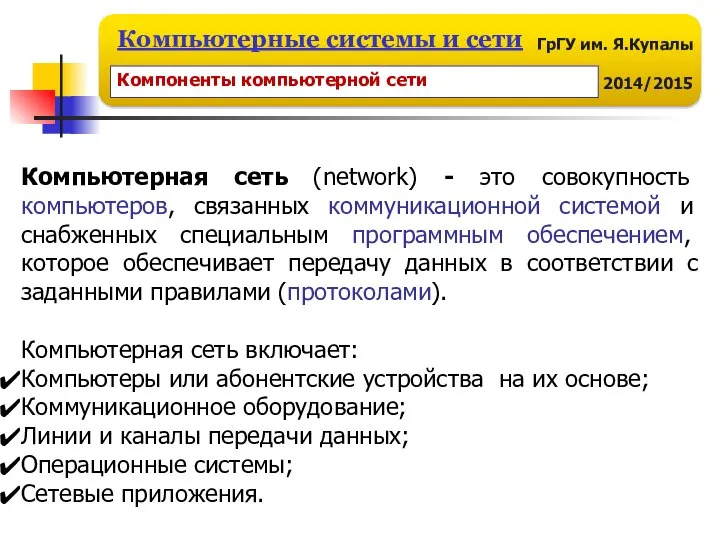 Компьютерные системы и сети

ГрГУ им. Я.Купалы

Компоненты компьютерной сети

2014/2015

Компьютерная сеть (network) - это совокупность компьютеров, связанных коммуникационной системой и снабженных специальным программным обеспечением, которое обеспечивает передачу данных в соответствии с заданными правилами (протоколами).

Компьютерная сеть включает:
✔Компьютеры или абонентские устройства на их основе;
✔Коммуникационное оборудование;
✔Линии и каналы передачи данных;
✔Операционные системы;
✔Сетевые приложения.